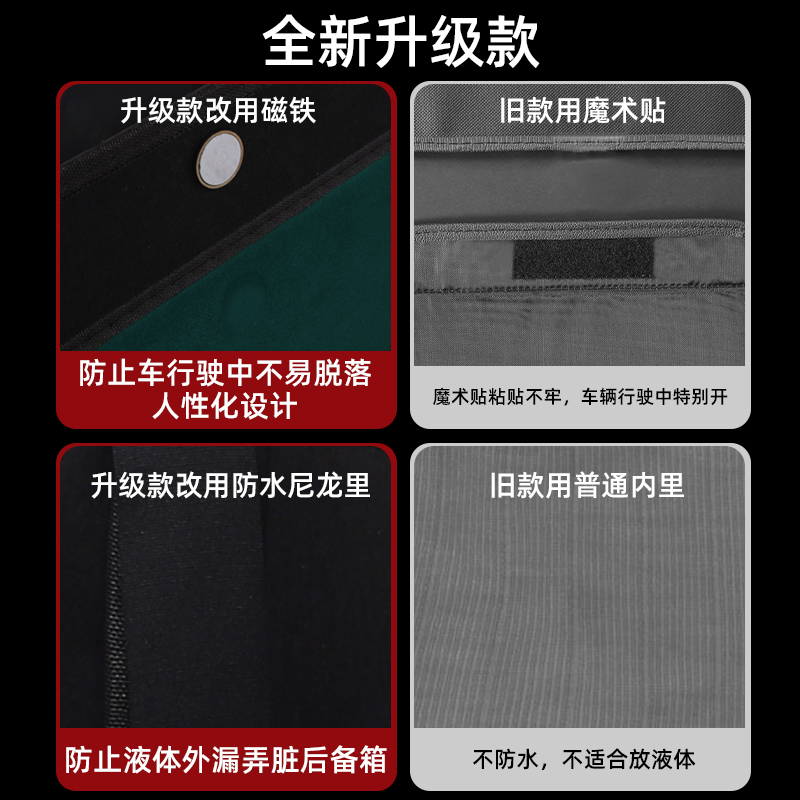 全新升级款

升级款改用磁铁

防止车行驶中不易脱落
人性化设计

旧款用魔术贴

魔术贴粘贴不牢，车辆行驶中特别开

升级款改用防水尼龙里

防止液体外漏弄脏后备箱

旧款用普通内里

不防水，不适合放液体